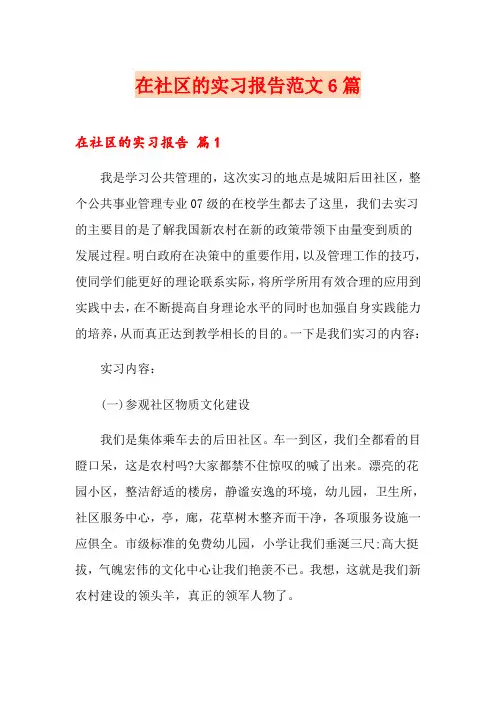 在社区的实习报告范文6篇

在社区的实习报告 篇1

我是学习公共管理的，这次实习的地点是城阳后田社区，整个公共事业管理专业07级的在校学生都去了这里，我们去实习的主要目的是了解我国新农村在新的政策带领下由量变到质的发展过程。明白政府在决策中的重要作用，以及管理工作的技巧，使同学们能更好的理论联系实际，将所学所用有效合理的应用到实践中去，在不断提高自身理论水平的同时也加强自身实践能力的培养，从而真正达到教学相长的目的。一下是我们实习的内容：

实习内容：

(一)参观社区物质文化建设

我们是集体乘车去的后田社区。车一到区，我们全都看的目瞪口呆，这是农村吗?大家都禁不住惊叹的喊了出来。漂亮的花园小区，整洁舒适的楼房，静谧安逸的环境，幼儿园，卫生所，社区服务中心，亭，廊，花草树木整齐而干净，各项服务设施一应俱全。市级标准的免费幼儿园，小学让我们垂涎三尺;高大挺拔，气魄宏伟的文化中心让我们艳羡不已。我想，这就是我们新农村建设的领头羊，真正的领军人物了。